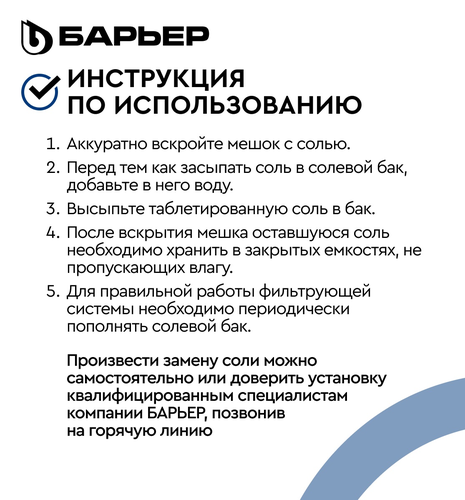 БАРЬЕР

ИНСТРУКЦИЯ ПО ИСПОЛЬЗОВАНИЮ

1. Аккуратно вскройте мешок с солью.
2. Перед тем как засыпать соль в солевой бак, добавьте в него воду.
3. Высыпьте таблетированную соль в бак.
4. После вскрытия мешка оставшуюся соль необходимо хранить в закрытых емкостях, не пропускающих влагу.
5. Для правильной работы фильтрующей системы необходимо периодически пополнять солевой бак.

Произвести замену соли можно самостоятельно или доверить установку квалифицированным специалистам компании БАРЬЕР, позвонив на горячую линию